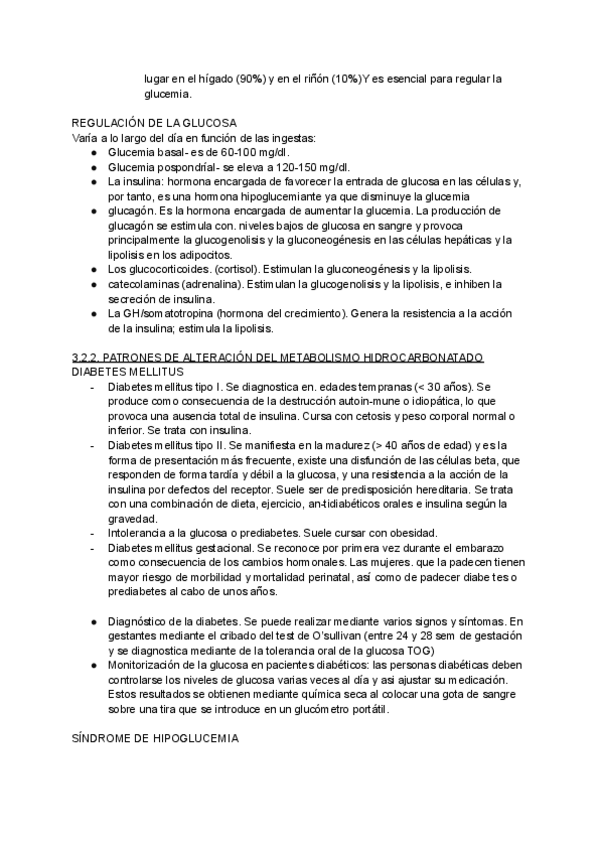 lugar en el hígado (90%) y en el riñón (10%)Y es esencial para regular la glucemia.

REGULACIÓN DE LA GLUCOSA
Varía a lo largo del día en función de las ingestas:
● Glucemia basal- es de 60-100 mg/dl.
● Glucemia pospondrial- se eleva a 120-150 mg/dl.
● La insulina: hormona encargada de favorecer la entrada de glucosa en las células y, por tanto, es una hormona hipoglucemiante ya que disminuye la glucemia
● glucagón. Es la hormona encargada de aumentar la glucemia. La producción de glucagón se estimula con. niveles bajos de glucosa en sangre y provoca principalmente la glucogenolisis y la gluconeogénesis en las células hepáticas y la lipolisis en los adipocitos.
● Los glucocorticoides. (cortisol). Estimulan la gluconeogénesis y la lipolisis.
● catecolaminas (adrenalina). Estimulan la glucogenolisis y la lipolisis, e inhiben la secreción de insulina.
● La GH/somatotropina (hormona del crecimiento). Genera la resistencia a la acción de la insulina; estimula la lipolisis.

3.2.2. PATRONES DE ALTERACIÓN DEL METABOLISMO HIDROCARBONATADO
DIABETES MELLITUS
- Diabetes mellitus tipo I. Se diagnostica en. edades tempranas (< 30 años). Se produce como consecuencia de la destrucción autoin-mune o idiopática, lo que provoca una ausencia total de insulina. Cursa con cetosis y peso corporal normal o inferior. Se trata con insulina.
- Diabetes mellitus tipo II. Se manifiesta en la madurez (> 40 años de edad) y es la forma de presentación más frecuente, existe una disfunción de las células beta, que responden de forma tardía y débil a la glucosa, y una resistencia a la acción de la insulina por defectos del receptor. Suele ser de predisposición hereditaria. Se trata con una combinación de dieta, ejercicio, an-tidiabéticos orales e insulina según la gravedad.
- Intolerancia a la glucosa o prediabetes. Suele cursar con obesidad.
- Diabetes mellitus gestacional. Se reconoce por primera vez durante el embarazo como consecuencia de los cambios hormonales. Las mujeres. que la padecen tienen mayor riesgo de morbilidad y mortalidad perinatal, así como de padecer diabe tes o prediabetes al cabo de unos años.

● Diagnóstico de la diabetes. Se puede realizar mediante varios signos y síntomas. En gestantes mediante el cribado del test de O'sullivan (entre 24 y 28 sem de gestación y se diagnostica mediante de la tolerancia oral de la glucosa TOG)
● Monitorización de la glucosa en pacientes diabéticos: las personas diabéticas deben controlarse los niveles de glucosa varias veces al día y así ajustar su medicación. Estos resultados se obtienen mediante química seca al colocar una gota de sangre sobre una tira que se introduce en un glucómetro portátil.

SÍNDROME DE HIPOGLUCEMIA